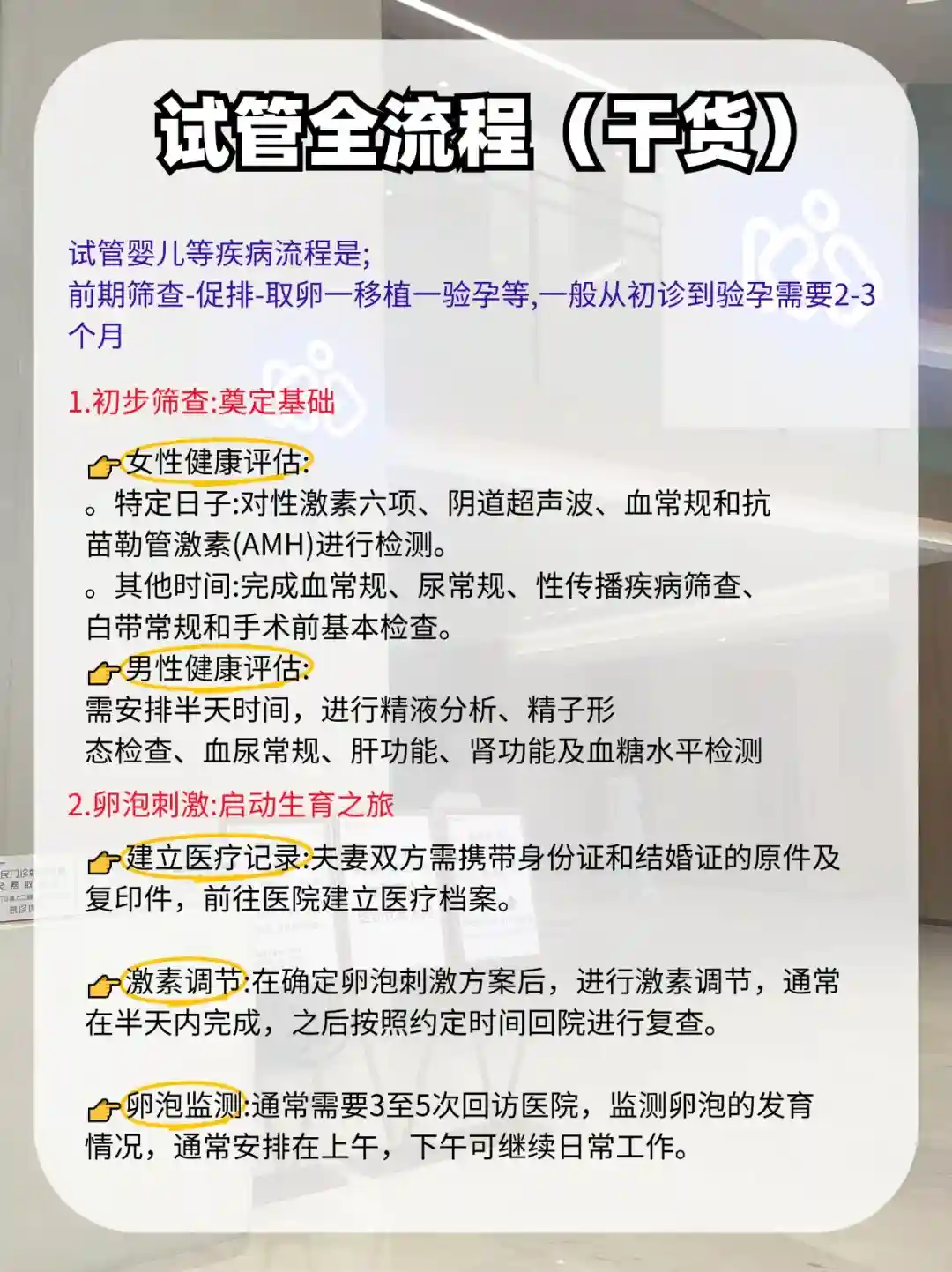 试管全流程（干货）

试管婴儿等疾病流程是;
前期筛查-促排-取卵一移植一验孕等,一般从初诊到验孕需要2-3个月

1.初步筛查:奠定基础

👉女性健康评估:
。特定日子:对性激素六项、阴道超声波、血常规和抗苗勒管激素(AMH)进行检测。
。其他时间:完成血常规、尿常规、性传播疾病筛查、白带常规和手术前基本检查。
👉男性健康评估:
需安排半天时间，进行精液分析、精子形态检查、血尿常规、肝功能、肾功能及血糖水平检测

2.卵泡刺激:启动生育之旅

👉建立医疗记录:夫妻双方需携带身份证和结婚证的原件及复印件，前往医院建立医疗档案。

👉激素调节:在确定卵泡刺激方案后，进行激素调节，通常在半天内完成，之后按照约定时间回院进行复查。

👉卵泡监测:通常需要3至5次回访医院，监测卵泡的发育情况，通常安排在上午，下午可继续日常工作。